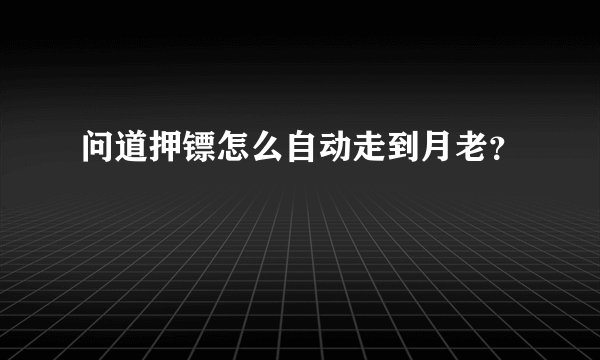 问道押镖怎么自动走到月老?